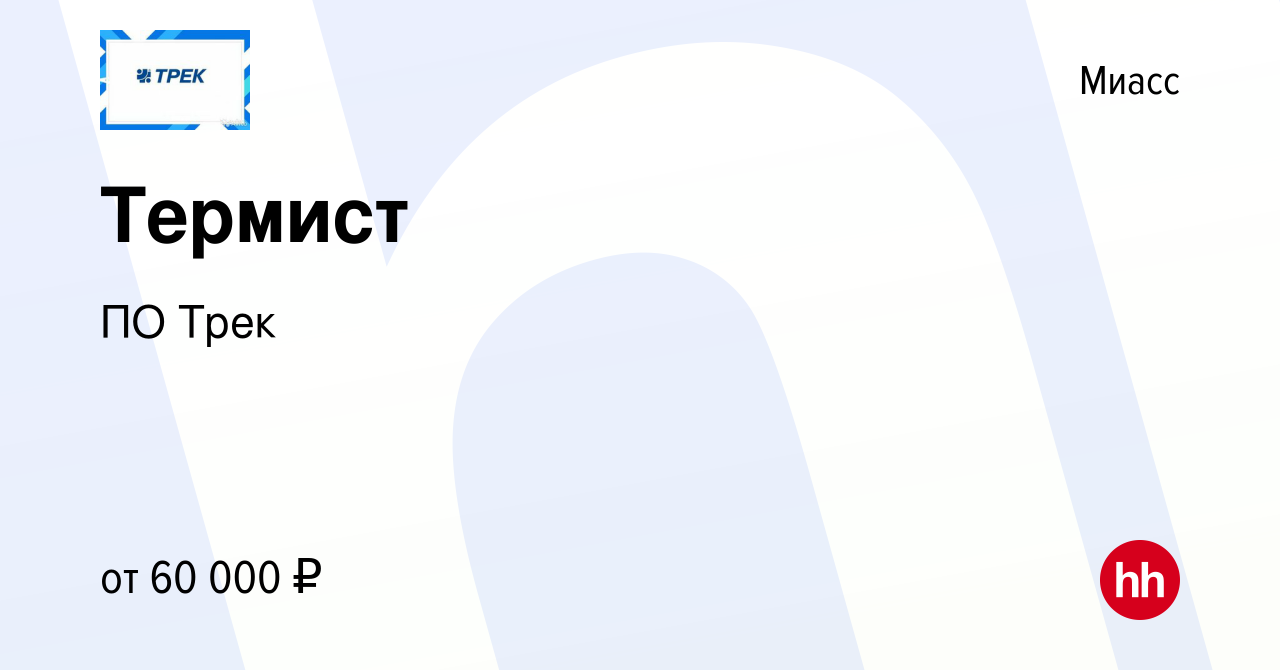 ТРЕК

Миасс

Термист

ПО Трек

от 60 000 ₽

hh